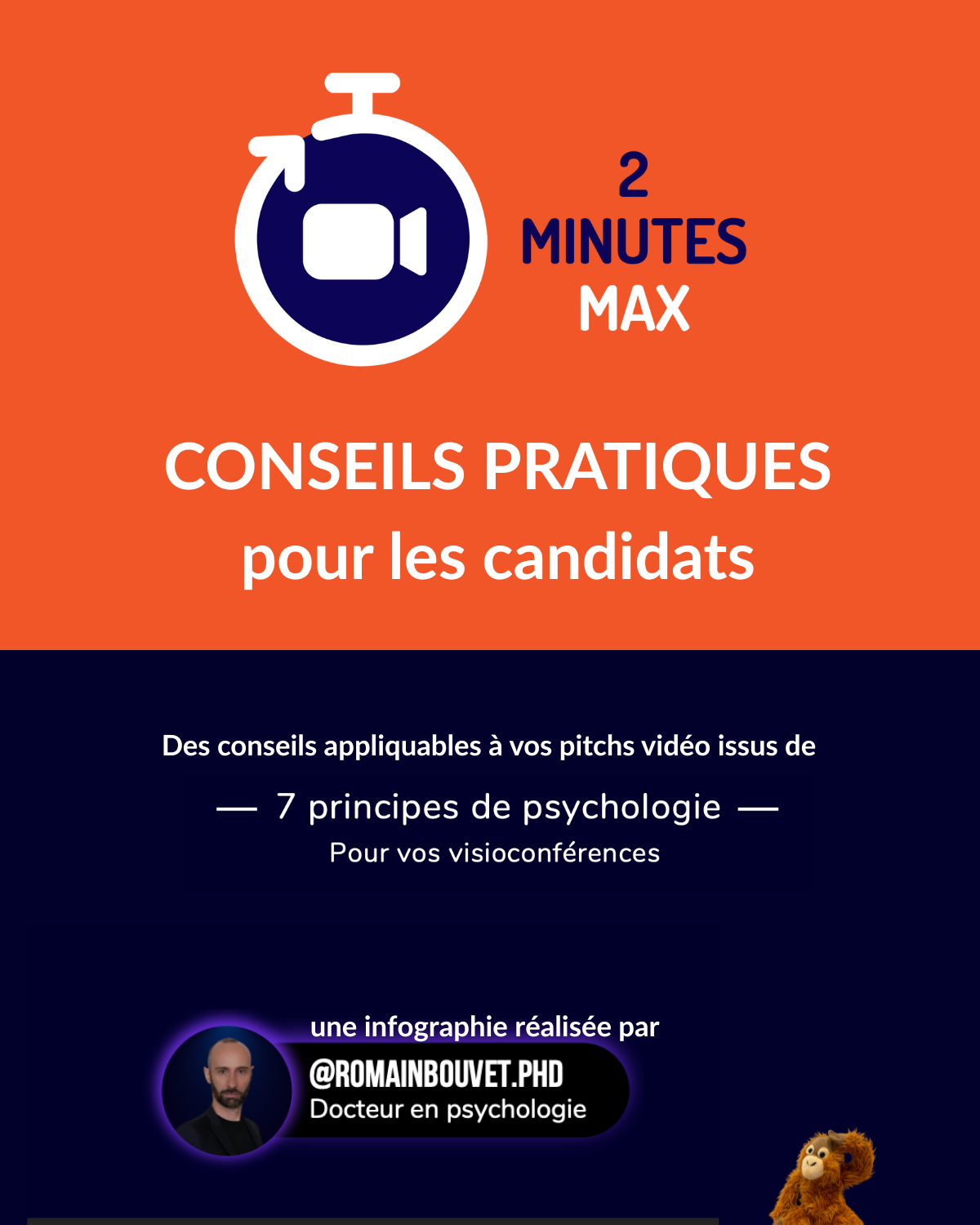 2
MINUTES
MAX

CONSEILS PRATIQUES
pour les candidats

Des conseils appliquables à vos pitchs vidéo issus de

— 7 principes de psychologie —
Pour vos visioconférences

une infographie réalisée par
@ROMAINBOUVET.PHD
Docteur en psychologie